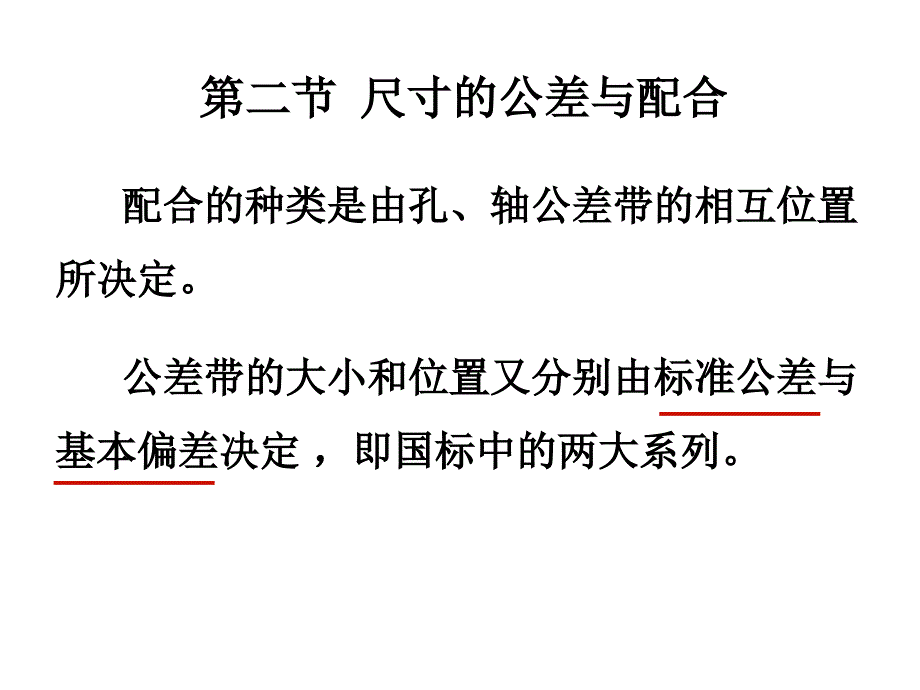 第二节 尺寸的公差与配合

配合的种类是由孔、轴公差带的相互位置所决定。

公差带的大小和位置又分别由标准公差与基本偏差决定，即国标中的两大系列。